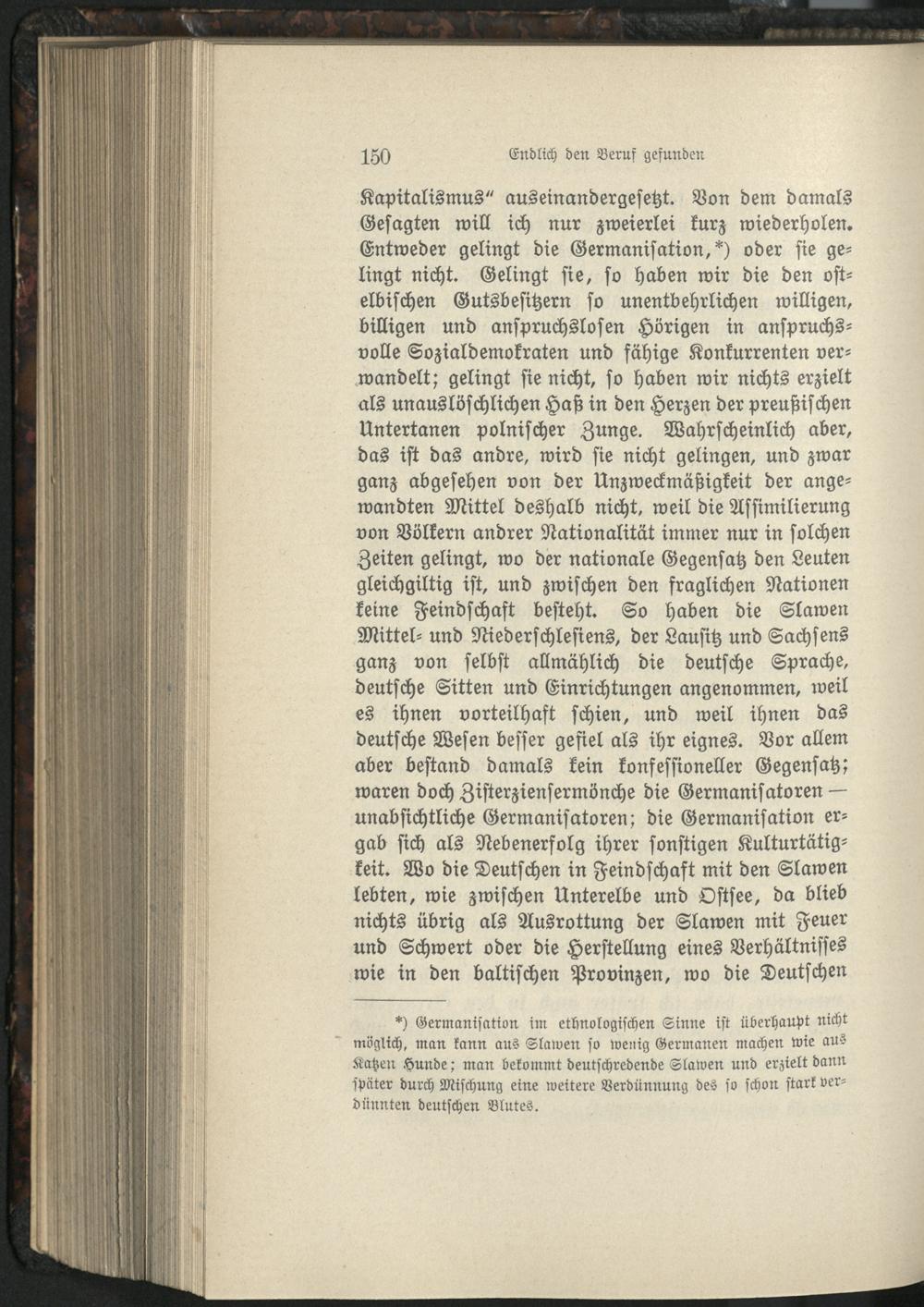 150 Endlich den Beruf gefunden

Kapitalismus" auseinandergesetzt. Von dem damals Gesagten will ich nur zweierlei kurz wiederholen. Entweder gelingt die Germanisation,*) oder sie gelingt nicht. Gelingt sie, so haben wir die den ostelbischen Gutsbesitzern so unentbehrlichen willigen, billigen und anspruchslosen Hörigen in anspruchsvolle Sozialdemokraten und fähige Konkurrenten verwandelt; gelingt sie nicht, so haben wir nichts erzielt als unauslöschlichen Haß in den Herzen der preußischen Untertanen polnischer Zunge. Wahrscheinlich aber, das ist das andre, wird sie nicht gelingen, und zwar ganz abgesehen von der Unzweckmäßigkeit der angewandten Mittel deshalb nicht, weil die Assimilierung von Völkern andrer Nationalität immer nur in solchen Zeiten gelingt, wo der nationale Gegensatz den Leuten gleichgiltig ist, und zwischen den fraglichen Nationen keine Feindschaft besteht. So haben die Slawen Mittel- und Niederschlesiens, der Lausitz und Sachsens ganz von selbst allmählich die deutsche Sprache, deutsche Sitten und Einrichtungen angenommen, weil es ihnen vorteilhaft schien, und weil ihnen das deutsche Wesen besser gefiel als ihr eignes. Vor allem aber bestand damals kein konfessioneller Gegensatz; waren doch Zisterziensermönche die Germanisatoren — unabsichtliche Germanisatoren; die Germanisation ergab sich als Nebenerfolg ihrer sonstigen Kulturtätigkeit. Wo die Deutschen in Feindschaft mit den Slawen lebten, wie zwischen Unterelbe und Ostsee, da blieb nichts übrig als Ausrottung der Slawen mit Feuer und Schwert oder die Herstellung eines Verhältnisses wie in den baltischen Provinzen, wo die Deutschen

*) Germanisation im ethnologischen Sinne ist überhaupt nicht möglich, man kann aus Slawen so wenig Germanen machen wie aus Katzen Hunde; man bekommt deutschredende Slawen und erzielt dann später durch Mischung eine weitere Verdünnung des so schon stark verdünnten deutschen Blutes.